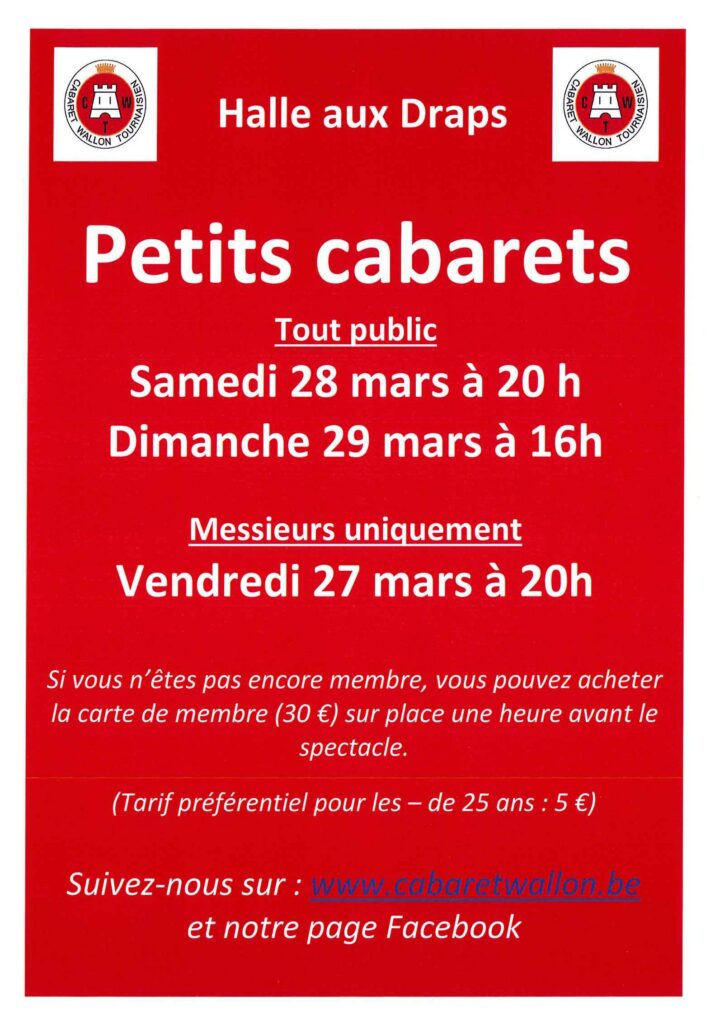 CABARET WALLON TOURNAISIEN
C W T

Halle aux Draps

CABARET WALLON TOURNAISIEN
C W T

Petits cabarets

Tout public

Samedi 28 mars à 20 h

Dimanche 29 mars à 16h

Messieurs uniquement

Vendredi 27 mars à 20h

Si vous n'êtes pas encore membre, vous pouvez acheter la carte de membre (30 €) sur place une heure avant le spectacle.

(Tarif préférentiel pour les – de 25 ans : 5 €)

Suivez-nous sur : www.cabaretwallon.be et notre page Facebook